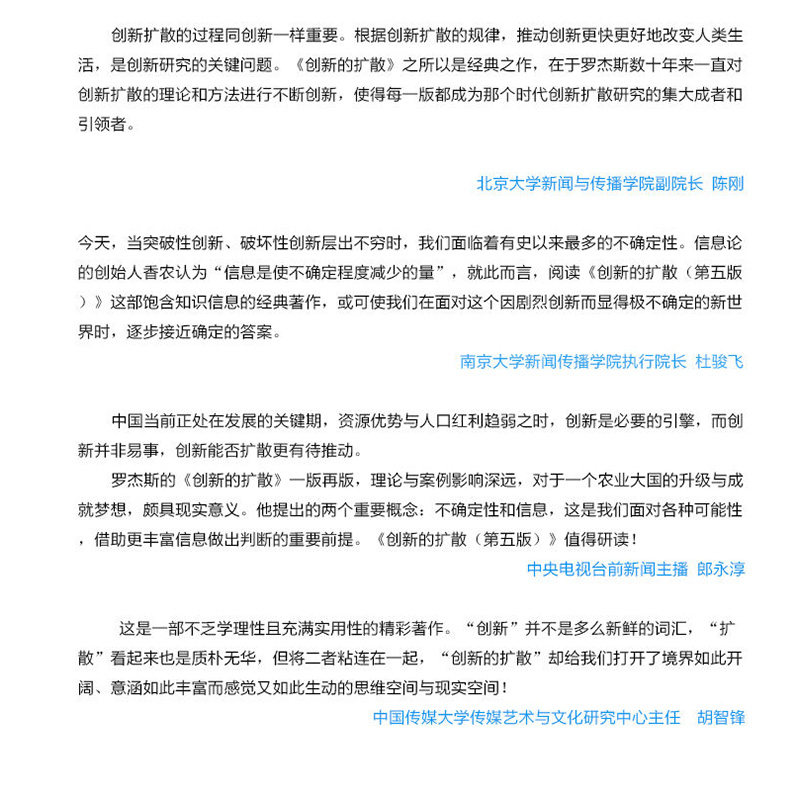 创新扩散的过程同创新一样重要。根据创新扩散的规律，推动创新更快更好地改变人类生活，是创新研究的关键问题。《创新的扩散》之所以是经典之作，在于罗杰斯数十年来一直对创新扩散的理论和方法进行不断创新，使得每一版都成为那个时代创新扩散研究的集大成者和引领者。

北京大学新闻与传播学院副院长 陈刚

今天，当突破性创新、破坏性创新层出不穷时，我们面临着有史以来最多的不确定性。信息论的创始人香农认为“信息是使不确定程度减少的量”，就此而言，阅读《创新的扩散（第五版）》这部饱含知识信息的经典著作，或可使我们在面对这个因剧烈创新而显得极不确定的新世界时，逐步接近确定的答案。

南京大学新闻传播学院执行院长 杜骏飞

中国当前正处在发展的关键期，资源优势与人口红利趋弱之时，创新是必要的引擎，而创新并非易事，创新能否扩散更有待推动。

罗杰斯的《创新的扩散》一版再版，理论与案例影响深远，对于一个农业大国的升级与成就梦想，颇具现实意义。他提出的两个重要概念：不确定性和信息，这是我们面对各种可能性，借助更丰富信息做出判断的重要前提。《创新的扩散（第五版）》值得研读！

中央电视台前新闻主播 郎永淳

这是一部不乏学理性且充满实用性的精彩著作。“创新”并不是多么新鲜的词汇，“扩散”看起来也是质朴无华，但将二者粘连在一起，“创新的扩散”却给我们打开了境界如此开阔、意涵如此丰富而感觉又如此生动的思维空间与现实空间！

中国传媒大学传媒艺术与文化研究中心主任 胡智锋